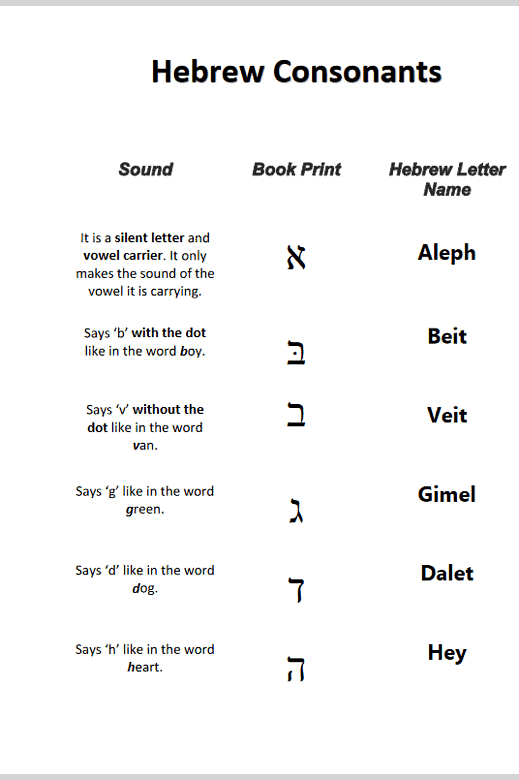 Hebrew Consonants

| Sound | Book Print | Hebrew Letter Name |
|---|---|---|
| It is a silent letter and vowel carrier. It only makes the sound of the vowel it is carrying. | א | Aleph |
| Says 'b' with the dot like in the word boy. | בּ | Beit |
| Says 'v' without the dot like in the word van. | ב | Veit |
| Says 'g' like in the word green. | ג | Gimel |
| Says 'd' like in the word dog. | ד | Dalet |
| Says 'h' like in the word heart. | ה | Hey |